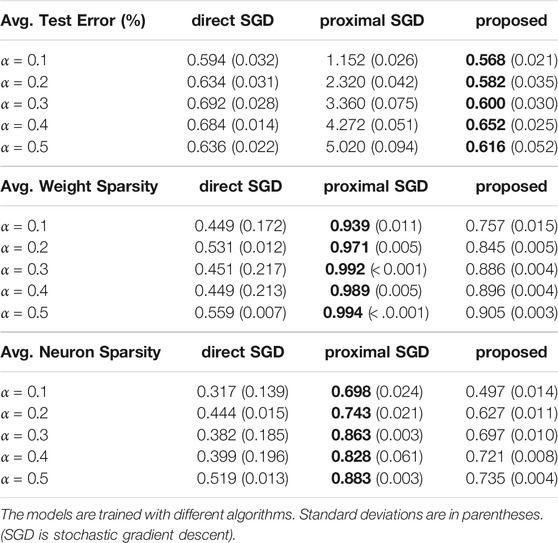 | Avg. Test Error (%) | direct SGD | proximal SGD | proposed |
|---|---|---|---|
| $\alpha = 0.1$ | 0.594 (0.032) | 1.152 (0.026) | **0.568** (0.021) |
| $\alpha = 0.2$ | 0.634 (0.031) | 2.320 (0.042) | **0.582** (0.035) |
| $\alpha = 0.3$ | 0.692 (0.028) | 3.360 (0.075) | **0.600** (0.030) |
| $\alpha = 0.4$ | 0.684 (0.014) | 4.272 (0.051) | **0.652** (0.025) |
| $\alpha = 0.5$ | 0.636 (0.022) | 5.020 (0.094) | **0.616** (0.052) |

| Avg. Weight Sparsity | direct SGD | proximal SGD | proposed |
|---|---|---|---|
| $\alpha = 0.1$ | 0.449 (0.172) | **0.939** (0.011) | 0.757 (0.015) |
| $\alpha = 0.2$ | 0.531 (0.012) | **0.971** (0.005) | 0.845 (0.005) |
| $\alpha = 0.3$ | 0.451 (0.217) | **0.992** (< 0.001) | 0.886 (0.004) |
| $\alpha = 0.4$ | 0.449 (0.213) | **0.989** (0.005) | 0.896 (0.004) |
| $\alpha = 0.5$ | 0.559 (0.007) | **0.994** (< .0.001) | 0.905 (0.003) |

| Avg. Neuron Sparsity | direct SGD | proximal SGD | proposed |
|---|---|---|---|
| $\alpha = 0.1$ | 0.317 (0.139) | **0.698** (0.024) | 0.497 (0.014) |
| $\alpha = 0.2$ | 0.444 (0.015) | **0.743** (0.021) | 0.627 (0.011) |
| $\alpha = 0.3$ | 0.382 (0.185) | **0.863** (0.003) | 0.697 (0.010) |
| $\alpha = 0.4$ | 0.399 (0.196) | **0.828** (0.061) | 0.721 (0.008) |
| $\alpha = 0.5$ | 0.519 (0.013) | **0.883** (0.003) | 0.735 (0.004) |

The models are trained with different algorithms. Standard deviations are in parentheses. (SGD is stochastic gradient descent).